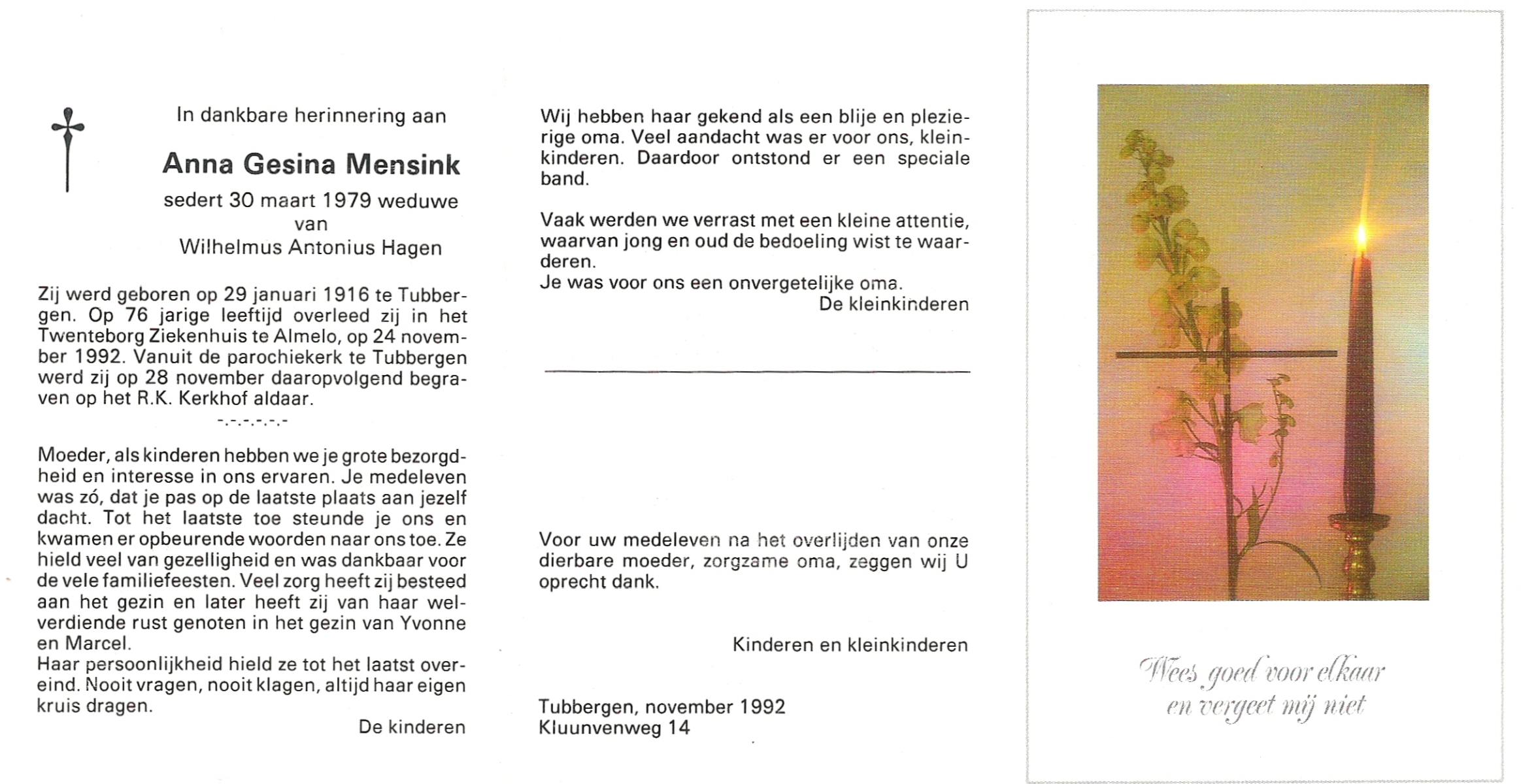 In dankbare herinnering aan

Anna Gesina Mensink

sedert 30 maart 1979 weduwe
van
Wilhelmus Antonius Hagen

Zij werd geboren op 29 januari 1916 te Tubbergen. Op 76 jarige leeftijd overleed zij in het Twenteborg Ziekenhuis te Almelo, op 24 november 1992. Vanuit de parochiekerk te Tubbergen werd zij op 28 november daaropvolgend begraven op het R.K. Kerkhof aldaar.

-.-.-.-.-.-

Moeder, als kinderen hebben we je grote bezorgdheid en interesse in ons ervaren. Je medeleven was zó, dat je pas op de laatste plaats aan jezelf dacht. Tot het laatste toe steunde je ons en kwamen er opbeurende woorden naar ons toe. Ze hield veel van gezelligheid en was dankbaar voor de vele familiefeesten. Veel zorg heeft zij besteed aan het gezin en later heeft zij van haar welverdiende rust genoten in het gezin van Yvonne en Marcel.
Haar persoonlijkheid hield ze tot het laatst overeind. Nooit vragen, nooit klagen, altijd haar eigen kruis dragen.
De kinderen

Wij hebben haar gekend als een blije en plezierige oma. Veel aandacht was er voor ons, kleinkinderen. Daardoor ontstond er een speciale band.

Vaak werden we verrast met een kleine attentie, waarvan jong en oud de bedoeling wist te waarderen.
Je was voor ons een onvergetelijke oma.
De kleinkinderen

Voor uw medeleven na het overlijden van onze dierbare moeder, zorgzame oma, zeggen wij U oprecht dank.

Kinderen en kleinkinderen

Tubbergen, november 1992
Kluunvenweg 14

Wees goed voor elkaar
en vergeet mij niet